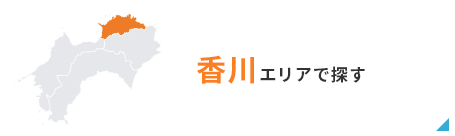 香川エリアで探す